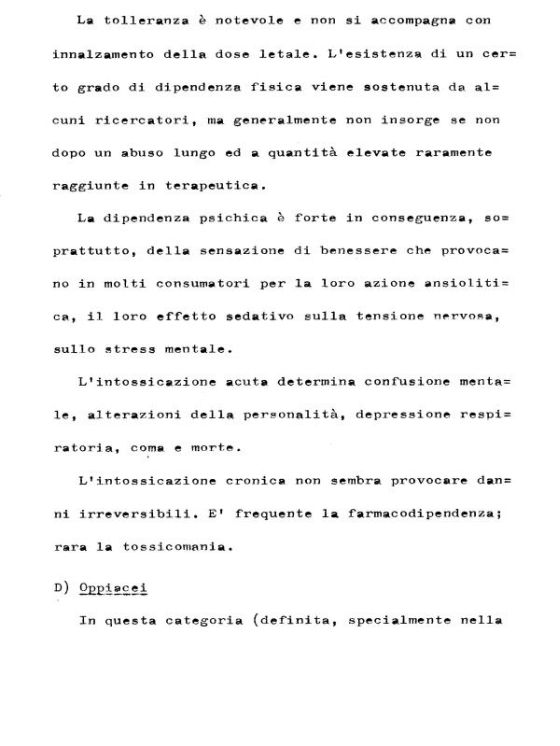 La tolleranza è notevole e non si accompagna con innalzamento della dose letale. L'esistenza di un certo grado di dipendenza fisica viene sostenuta da alcuni ricercatori, ma generalmente non insorge se non dopo un abuso lungo ed a quantità elevate raramente raggiunte in terapeutica.

La dipendenza psichica è forte in conseguenza, soprattutto, della sensazione di benessere che provocano in molti consumatori per la loro azione ansiolitica, il loro effetto sedativo sulla tensione nervosa, sullo stress mentale.

L'intossicazione acuta determina confusione mentale, alterazioni della personalità, depressione respiratoria, coma e morte.

L'intossicazione cronica non sembra provocare danni irreversibili. E' frequente la farmacodipendenza; rara la tossicomania.

D) Oppiacei

In questa categoria (definita, specialmente nella